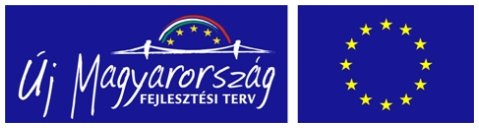 Új Magyarország
FEJLESZTÉSI TERV